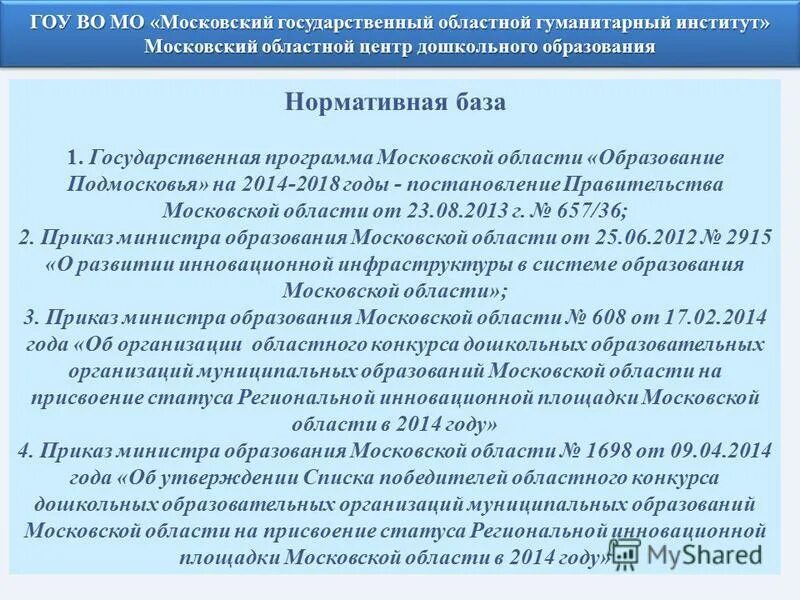 ГОУ ВО МО «Московский государственный областной гуманитарный институт»
Московский областной центр дошкольного образования

Нормативная база

1. Государственная программа Московской области «Образование Подмосковья» на 2014-2018 годы - постановление Правительства Московской области от 23.08.2013 г. № 657/36;
2. Приказ министра образования Московской области от 25.06.2012 № 2915 «О развитии инновационной инфраструктуры в системе образования Московской области»;
3. Приказ министра образования Московской области № 608 от 17.02.2014 года «Об организации областного конкурса дошкольных образовательных организаций муниципальных образований Московской области на присвоение статуса Региональной инновационной площадки Московской области в 2014 году»
4. Приказ министра образования Московской области № 1698 от 09.04.2014 года «Об утверждении Списка победителей областного конкурса дошкольных образовательных организаций муниципальных образований Московской области на присвоение статуса Региональной инновационной площадки Московской области в 2014 году»

MyShared